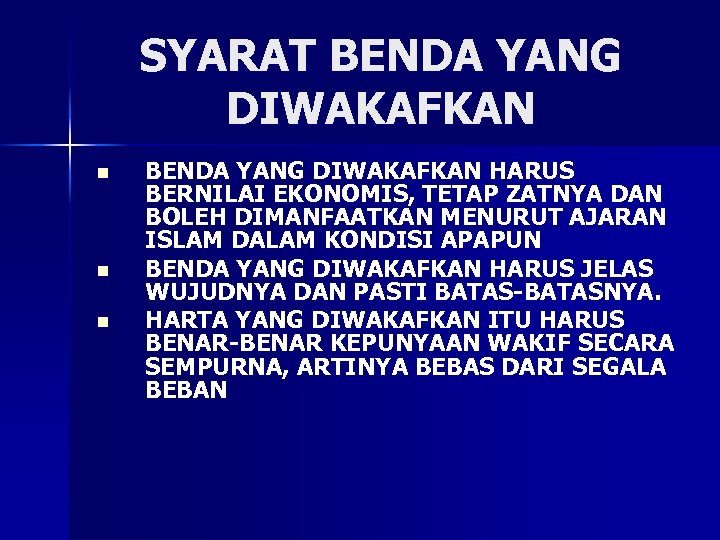 SYARAT BENDA YANG DIWAKAFKAN

• BENDA YANG DIWAKAFKAN HARUS BERNILAI EKONOMIS, TETAP ZATNYA DAN BOLEH DIMANFAATKAN MENURUT AJARAN ISLAM DALAM KONDISI APAPUN
• BENDA YANG DIWAKAFKAN HARUS JELAS WUJUDNYA DAN PASTI BATAS-BATASNYA.
• HARTA YANG DIWAKAFKAN ITU HARUS BENAR-BENAR KEPUNYAAN WAKIF SECARA SEMPURNA, ARTINYA BEBAS DARI SEGALA BEBAN